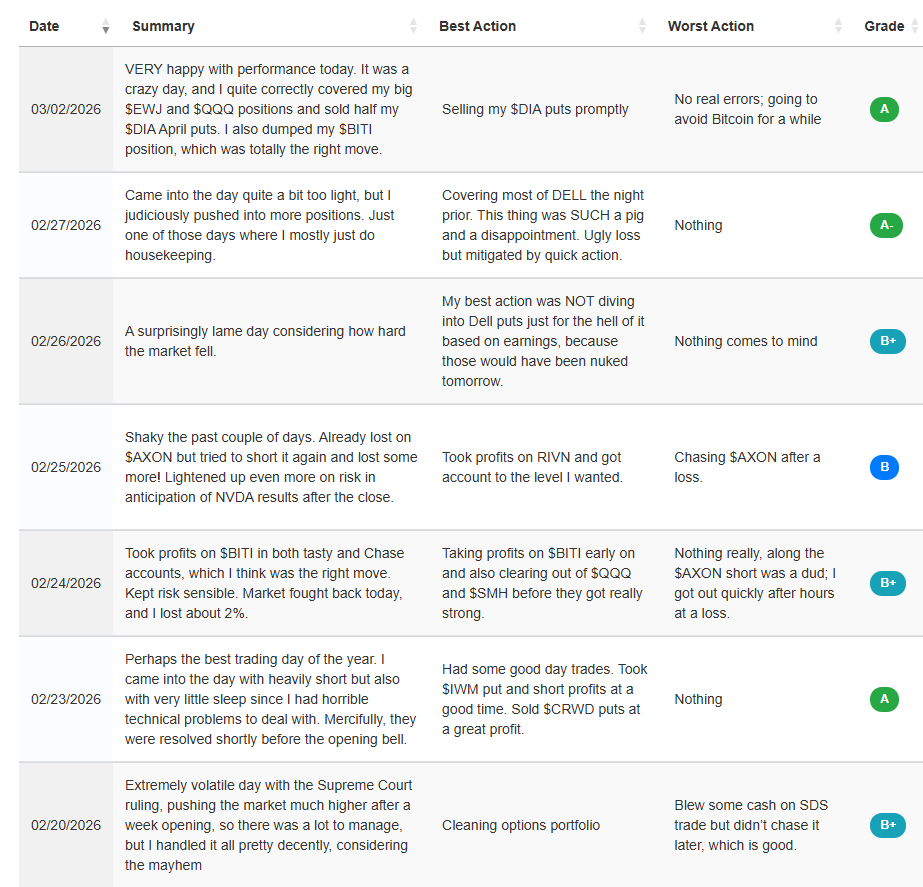 | Date | Summary | Best Action | Worst Action | Grade |
|---|---|---|---|---|
| 03/02/2026 | VERY happy with performance today. It was a crazy day, and I quite correctly covered my big \$EWJ and \$QQQ positions and sold half my \$DIA April puts. I also dumped my \$BITI position, which was totally the right move. | Selling my \$DIA puts promptly | No real errors; going to avoid Bitcoin for a while | A |
| 02/27/2026 | Came into the day quite a bit too light, but I judiciously pushed into more positions. Just one of those days where I mostly just do housekeeping. | Covering most of DELL the night prior. This thing was SUCH a pig and a disappointment. Ugly loss but mitigated by quick action. | Nothing | A- |
| 02/26/2026 | A surprisingly lame day considering how hard the market fell. | My best action was NOT diving into Dell puts just for the hell of it based on earnings, because those would have been nuked tomorrow. | Nothing comes to mind | B+ |
| 02/25/2026 | Shaky the past couple of days. Already lost on \$AXON but tried to short it again and lost some more! Lightened up even more on risk in anticipation of NVDA results after the close. | Took profits on RIVN and got account to the level I wanted. | Chasing \$AXON after a loss. | B |
| 02/24/2026 | Took profits on \$BITI in both tasty and Chase accounts, which I think was the right move. Kept risk sensible. Market fought back today, and I lost about 2%. | Taking profits on \$BITI early on and also clearing out of \$QQQ and \$SMH before they got really strong. | Nothing really, along the \$AXON short was a dud; I got out quickly after hours at a loss. | B+ |
| 02/23/2026 | Perhaps the best trading day of the year. I came into the day with heavily short but also with very little sleep since I had horrible technical problems to deal with. Mercifully, they were resolved shortly before the opening bell. | Had some good day trades. Took \$IWM put and short profits at a good time. Sold \$CRWD puts at a great profit. | Nothing | A |
| 02/20/2026 | Extremely volatile day with the Supreme Court ruling, pushing the market much higher after a week opening, so there was a lot to manage, but I handled it all pretty decently, considering the mayhem | Cleaning options portfolio | Blew some cash on SDS trade but didn't chase it later, which is good. | B+ |